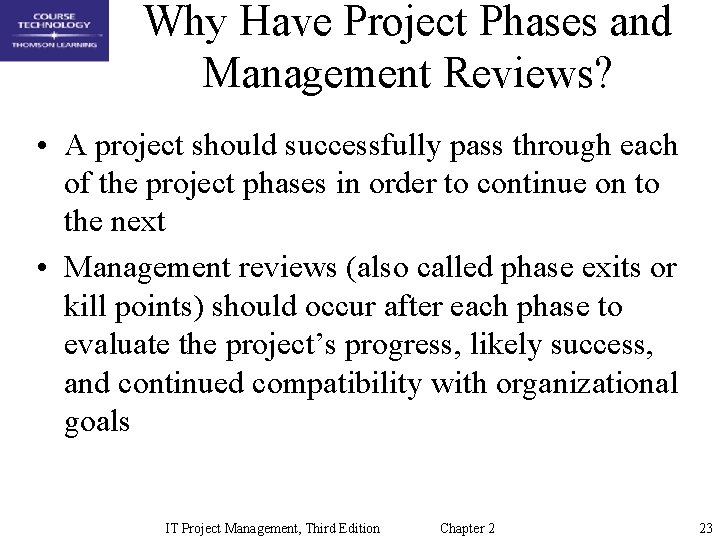 COURSE TECHNOLOGY
THOMSON LEARNING

Why Have Project Phases and Management Reviews?

• A project should successfully pass through each of the project phases in order to continue on to the next

• Management reviews (also called phase exits or kill points) should occur after each phase to evaluate the project's progress, likely success, and continued compatibility with organizational goals

IT Project Management, Third Edition Chapter 2 23